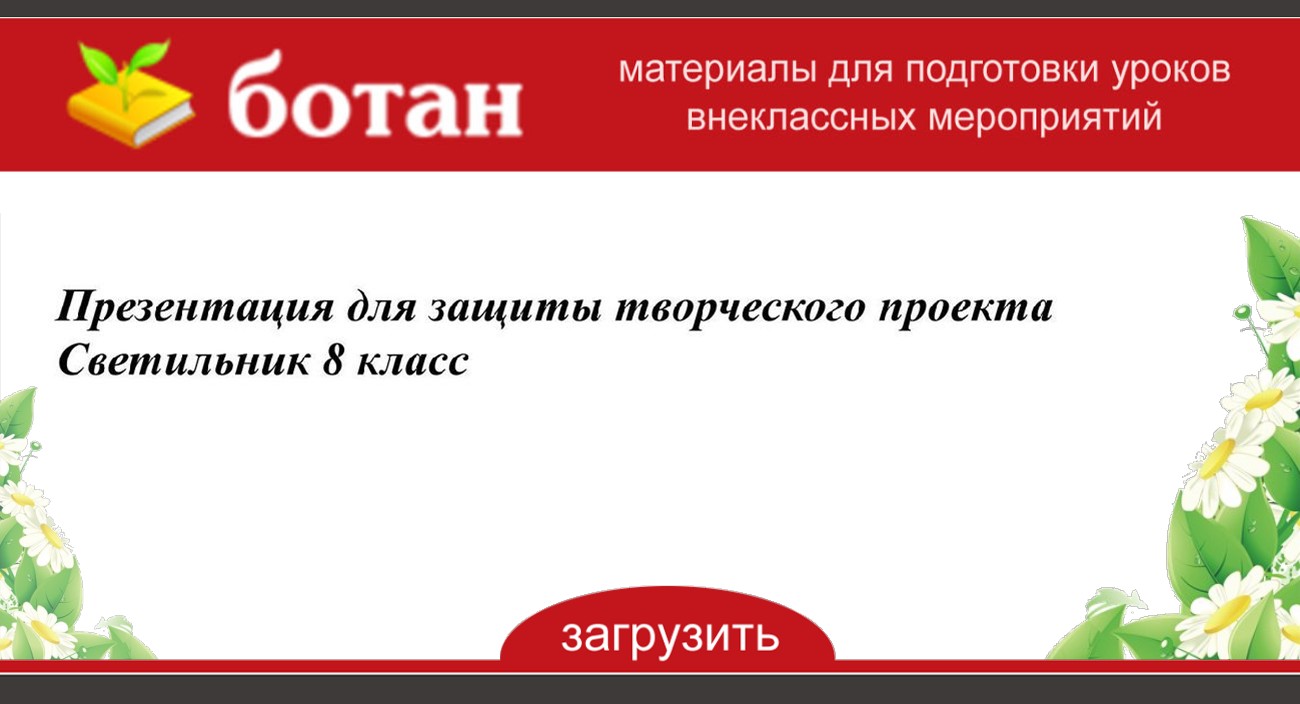 ботан

материалы для подготовки уроков внеклассных мероприятий

Презентация для защиты творческого проекта Светильник 8 класс

загрузить